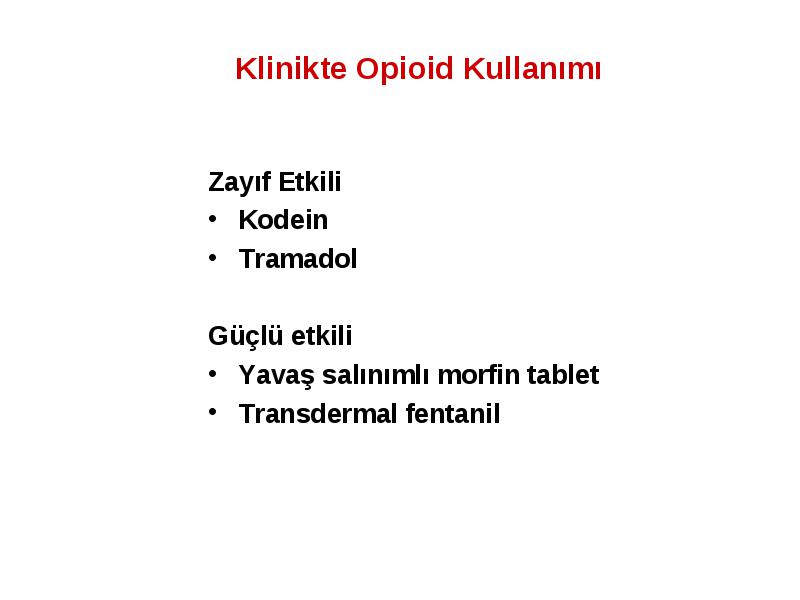 Klinikte Opioid Kullanımı

Zayıf Etkili
• Kodein
• Tramadol

Güçlü etkili
• Yavaş salınımlı morfin tablet
• Transdermal fentanil